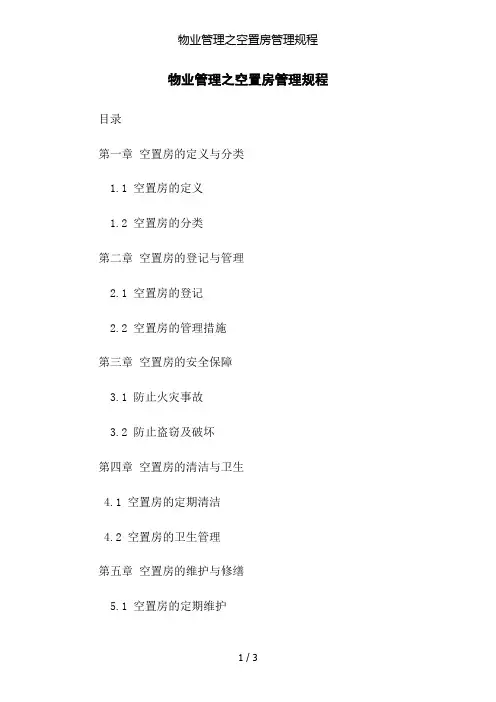 物业管理之空置房管理规程

物业管理之空置房管理规程

目录

第一章 空置房的定义与分类

1.1 空置房的定义

1.2 空置房的分类

第二章 空置房的登记与管理

2.1 空置房的登记

2.2 空置房的管理措施

第三章 空置房的安全保障

3.1 防止火灾事故

3.2 防止盗窃及破坏

第四章 空置房的清洁与卫生

4.1 空置房的定期清洁

4.2 空置房的卫生管理

第五章 空置房的维护与修缮

5.1 空置房的定期维护

1 / 3